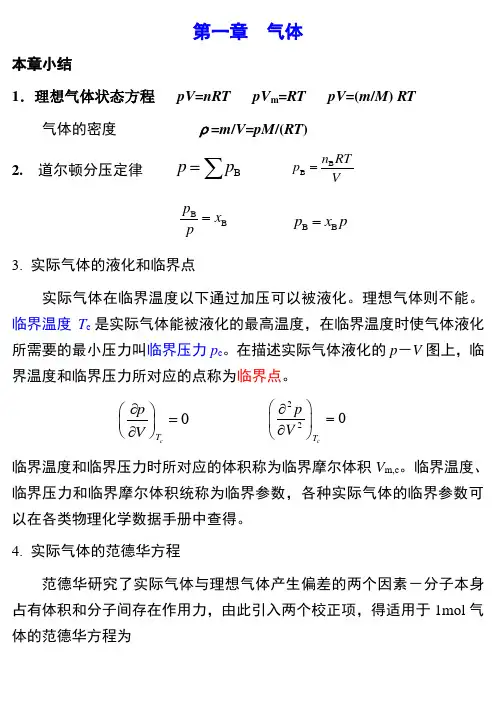 第一章　气体

本章小结

1．理想气体状态方程　$pV=nRT$　$pV_m=RT$　$pV=(m/M)RT$

气体的密度　$\rho=m/V=pM/(RT)$

2.　道尔顿分压定律　$p=\sum p_B$　$p_B=\frac{n_B RT}{V}$

$\frac{p_B}{p}=x_B$　$p_B=x_B p$

3. 实际气体的液化和临界点

实际气体在临界温度以下通过加压可以被液化。理想气体则不能。临界温度 $T_c$ 是实际气体能被液化的最高温度，在临界温度时使气体液化所需要的最小压力叫临界压力 $p_c$。在描述实际气体液化的 $p-V$ 图上，临界温度和临界压力所对应的点称为临界点。

$\left(\frac{\partial p}{\partial V}\right)_{T_c}=0$　$\left(\frac{\partial^2 p}{\partial V^2}\right)_{T_c}=0$

临界温度和临界压力时所对应的体积称为临界摩尔体积 $V_{m,c}$。临界温度、临界压力和临界摩尔体积统称为临界参数，各种实际气体的临界参数可以在各类物理化学数据手册中查得。

4. 实际气体的范德华方程

范德华研究了实际气体与理想气体产生偏差的两个因素－分子本身占有体积和分子间存在作用力，由此引入两个校正项，得适用于 1mol 气体的范德华方程为